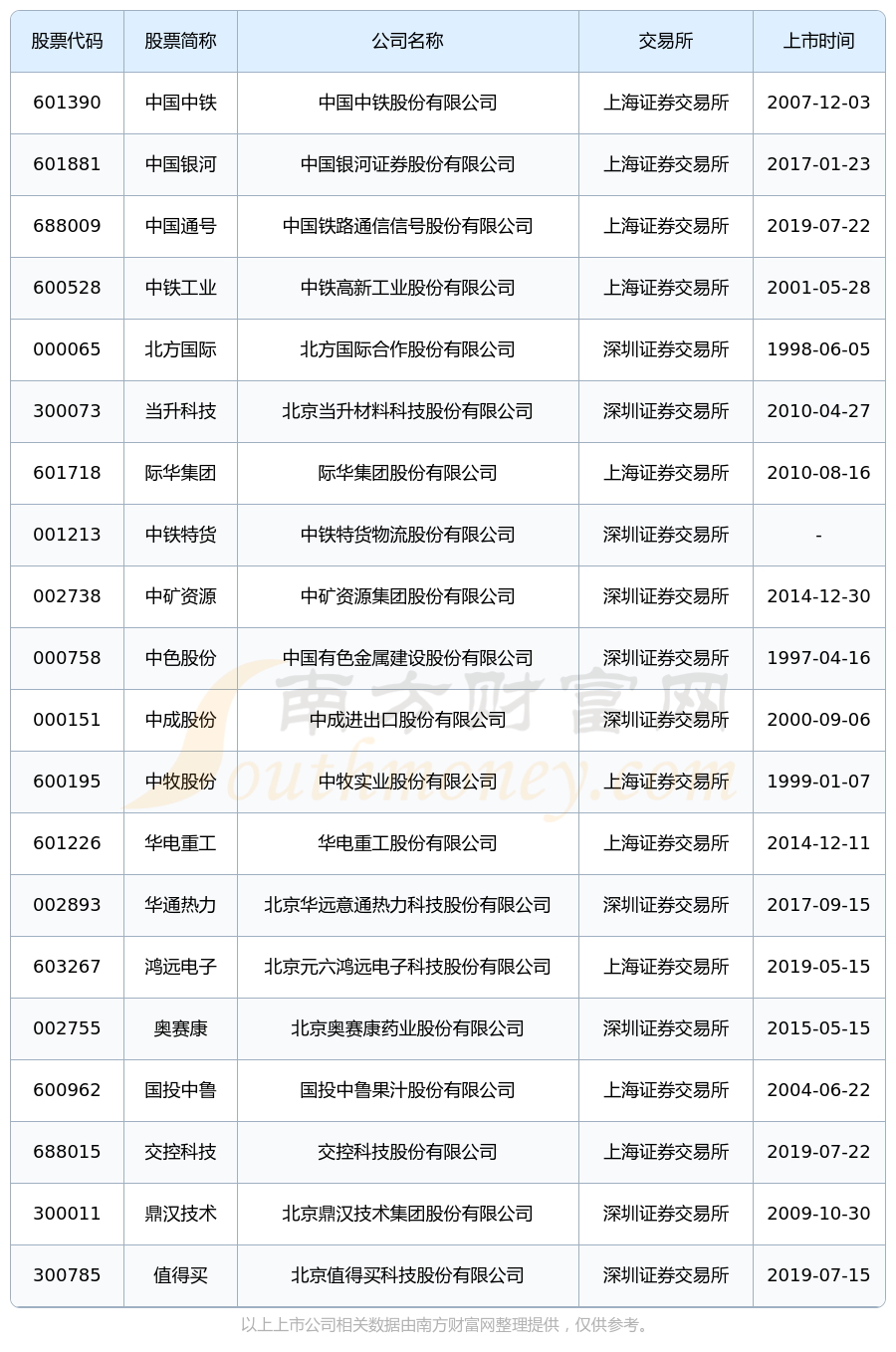 | 股票代码 | 股票简称 | 公司名称 | 交易所 | 上市时间 |
|---|---|---|---|---|
| 601390 | 中国中铁 | 中国中铁股份有限公司 | 上海证券交易所 | 2007-12-03 |
| 601881 | 中国银河 | 中国银河证券股份有限公司 | 上海证券交易所 | 2017-01-23 |
| 688009 | 中国通号 | 中国铁路通信信号股份有限公司 | 上海证券交易所 | 2019-07-22 |
| 600528 | 中铁工业 | 中铁高新工业股份有限公司 | 上海证券交易所 | 2001-05-28 |
| 000065 | 北方国际 | 北方国际合作股份有限公司 | 深圳证券交易所 | 1998-06-05 |
| 300073 | 当升科技 | 北京当升材料科技股份有限公司 | 深圳证券交易所 | 2010-04-27 |
| 601718 | 际华集团 | 际华集团股份有限公司 | 上海证券交易所 | 2010-08-16 |
| 001213 | 中铁特货 | 中铁特货物流股份有限公司 | 深圳证券交易所 | - |
| 002738 | 中矿资源 | 中矿资源集团股份有限公司 | 深圳证券交易所 | 2014-12-30 |
| 000758 | 中色股份 | 中国有色金属建设股份有限公司 | 深圳证券交易所 | 1997-04-16 |
| 000151 | 中成股份 | 中成进出口股份有限公司 | 深圳证券交易所 | 2000-09-06 |
| 600195 | 中牧股份 | 中牧实业股份有限公司 | 上海证券交易所 | 1999-01-07 |
| 601226 | 华电重工 | 华电重工股份有限公司 | 上海证券交易所 | 2014-12-11 |
| 002893 | 华通热力 | 北京华远意通热力科技股份有限公司 | 深圳证券交易所 | 2017-09-15 |
| 603267 | 鸿远电子 | 北京元六鸿远电子科技股份有限公司 | 上海证券交易所 | 2019-05-15 |
| 002755 | 奥赛康 | 北京奥赛康药业股份有限公司 | 深圳证券交易所 | 2015-05-15 |
| 600962 | 国投中鲁 | 国投中鲁果汁股份有限公司 | 上海证券交易所 | 2004-06-22 |
| 688015 | 交控科技 | 交控科技股份有限公司 | 上海证券交易所 | 2019-07-22 |
| 300011 | 鼎汉技术 | 北京鼎汉技术集团股份有限公司 | 深圳证券交易所 | 2009-10-30 |
| 300785 | 值得买 | 北京值得买科技股份有限公司 | 深圳证券交易所 | 2019-07-15 |

南方财富网 Southmoney.com

以上上市公司相关数据由南方财富网整理提供，仅供参考。